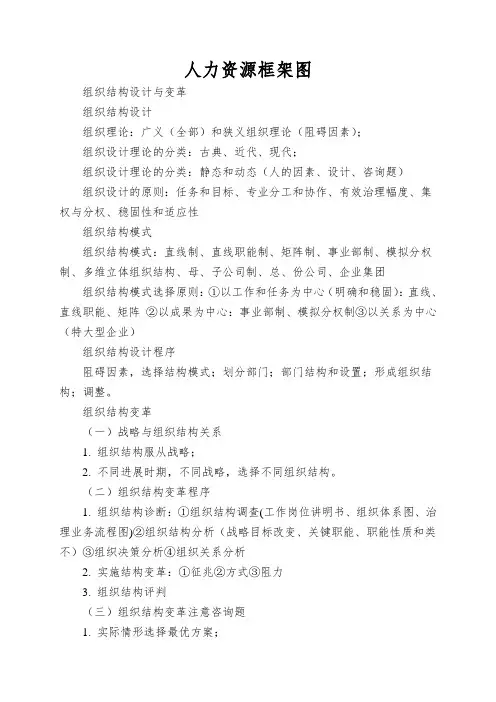 人力资源框架图

组织结构设计与变革

组织结构设计

组织理论：广义（全部）和狭义组织理论（阻碍因素）；

组织设计理论的分类：古典、近代、现代；

组织设计理论的分类：静态和动态（人的因素、设计、咨询题）

组织设计的原则：任务和目标、专业分工和协作、有效治理幅度、集权与分权、稳固性和适应性

组织结构模式

组织结构模式：直线制、直线职能制、矩阵制、事业部制、模拟分权制、多维立体组织结构、母、子公司制、总、份公司、企业集团

组织结构模式选择原则：①以工作和任务为中心（明确和稳固）：直线、直线职能、矩阵 ②以成果为中心：事业部制、模拟分权制③以关系为中心（特大型企业）

组织结构设计程序

阻碍因素，选择结构模式；划分部门；部门结构和设置；形成组织结构；调整。

组织结构变革

（一）战略与组织结构关系

1. 组织结构服从战略；

2. 不同进展时期，不同战略，选择不同组织结构。

（二）组织结构变革程序

1. 组织结构诊断：①组织结构调查(工作岗位讲明书、组织体系图、治理业务流程图)②组织结构分析（战略目标改变、关键职能、职能性质和类不）③组织决策分析④组织关系分析

2. 实施结构变革：①征兆②方式③阻力

3. 组织结构评判

（三）组织结构变革注意咨询题

1. 实际情形选择最优方案；